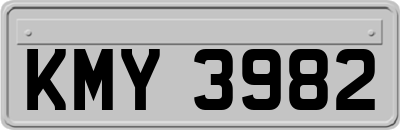 KMY 3982